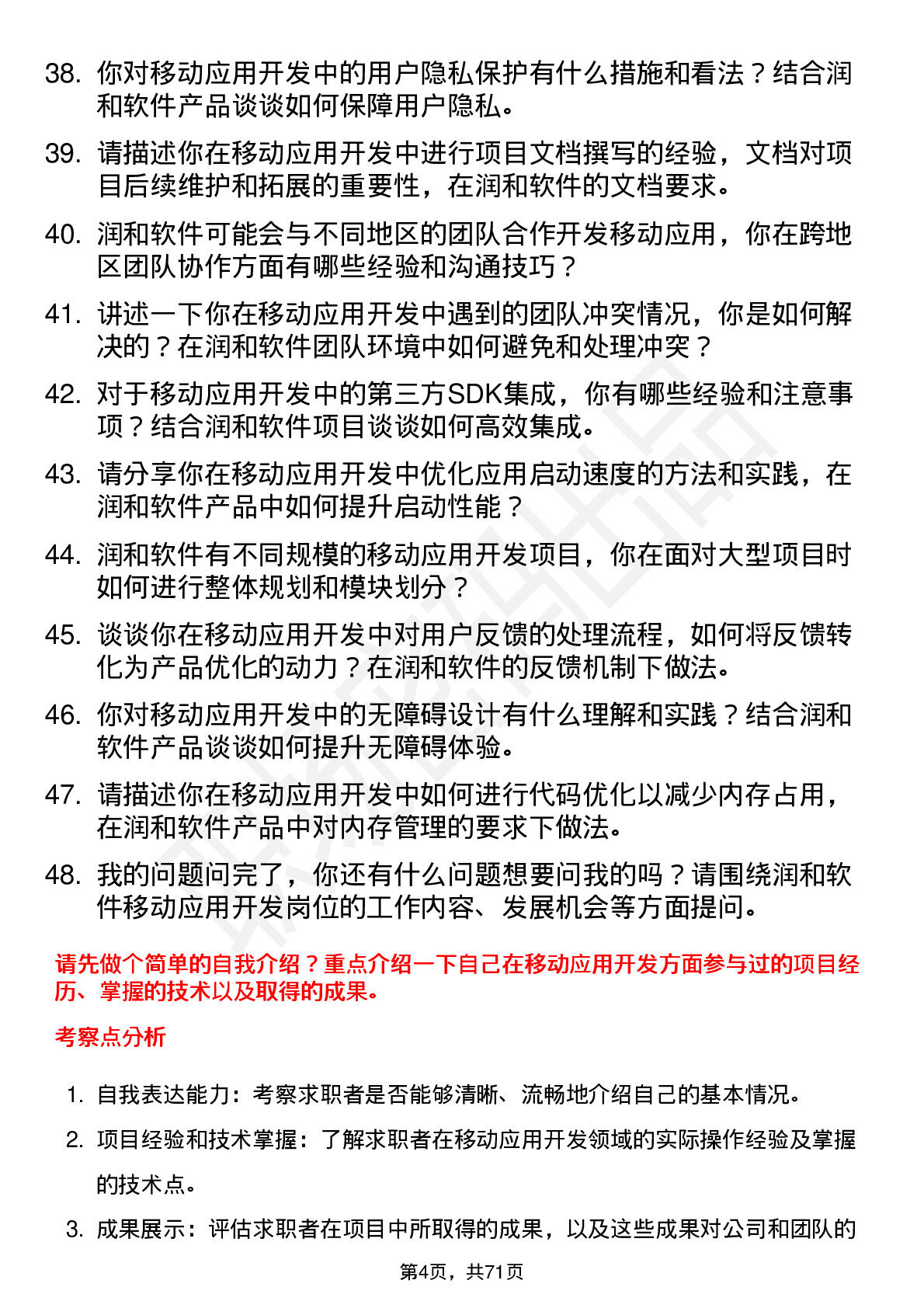 38. 你对移动应用开发中的用户隐私保护有什么措施和看法？结合润和软件产品谈谈如何保障用户隐私。

39. 请描述你在移动应用开发中进行项目文档撰写的经验，文档对项目后续维护和拓展的重要性，在润和软件的文档要求。

40. 润和软件可能会与不同地区的团队合作开发移动应用，你在跨地区团队协作方面有哪些经验和沟通技巧？

41. 讲述一下你在移动应用开发中遇到的团队冲突情况，你是如何解决的？在润和软件团队环境中如何避免和处理冲突？

42. 对于移动应用开发中的第三方SDK集成，你有哪些经验和注意事项？结合润和软件项目谈谈如何高效集成。

43. 请分享你在移动应用开发中优化应用启动速度的方法和实践，在润和软件产品中如何提升启动性能？

44. 润和软件有不同规模的移动应用开发项目，你在面对大型项目时如何进行整体规划和模块划分？

45. 谈谈你在移动应用开发中对用户反馈的处理流程，如何将反馈转化为产品优化的动力？在润和软件的反馈机制下做法。

46. 你对移动应用开发中的无障碍设计有什么理解和实践？结合润和软件产品谈谈如何提升无障碍体验。

47. 请描述你在移动应用开发中如何进行代码优化以减少内存占用，在润和软件产品中对内存管理的要求下做法。

48. 我的问题问完了，你还有什么问题想要问我的吗？请围绕润和软件移动应用开发岗位的工作内容、发展机会等方面提问。

请先做个简单的自我介绍？重点介绍一下自己在移动应用开发方面参与过的项目经历、掌握的技术以及取得的成果。

考察点分析

1. 自我表达能力：考察求职者是否能够清晰、流畅地介绍自己的基本情况。

2. 项目经验和技术掌握：了解求职者在移动应用开发领域的实际操作经验及掌握的技术点。

3. 成果展示：评估求职者在项目中所取得的成果，以及这些成果对公司和团队的

第4页，共71页